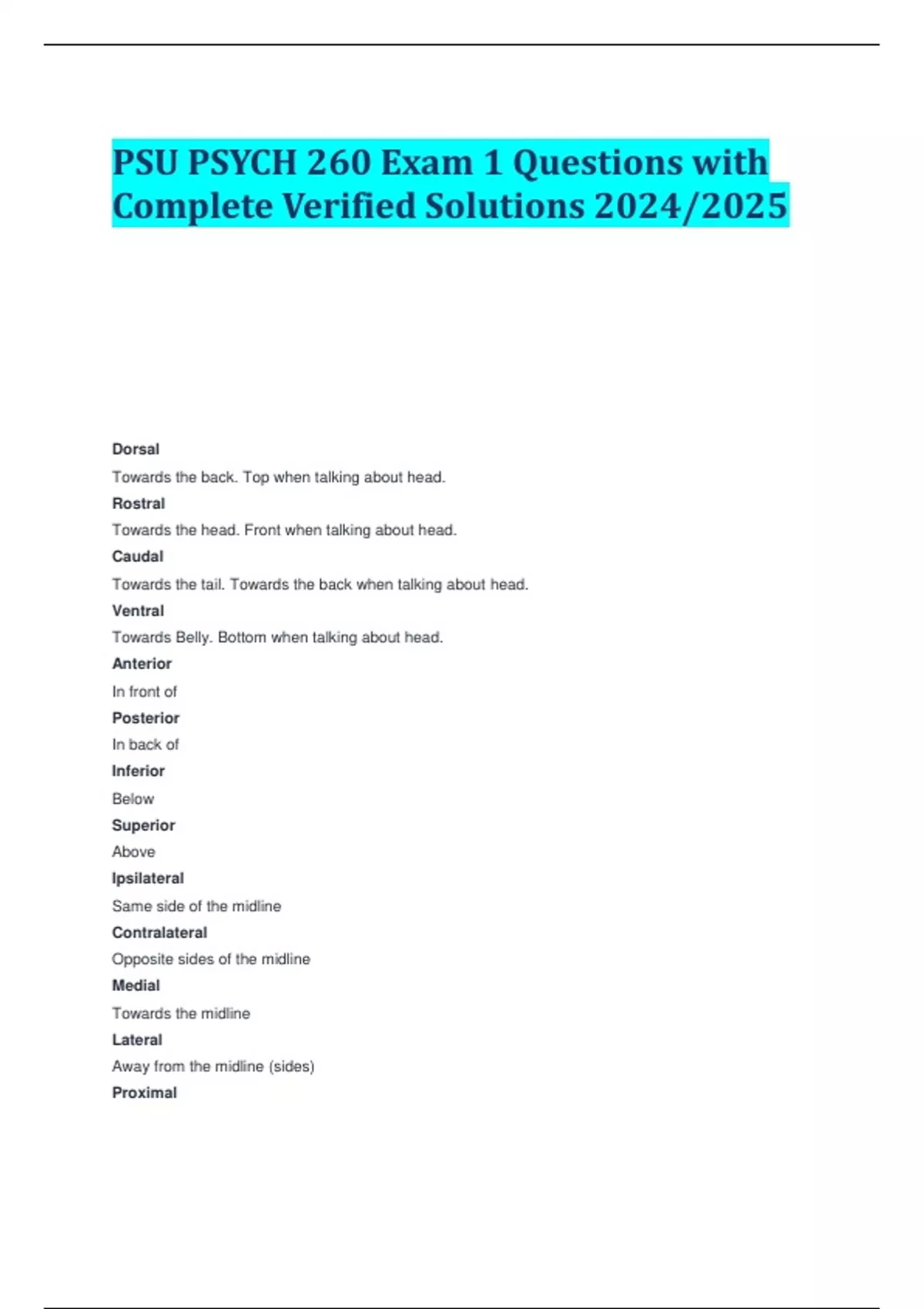 PSU PSYCH 260 Exam 1 Questions with Complete Verified Solutions 2024/2025

Dorsal

Towards the back. Top when talking about head.

Rostral

Towards the head. Front when talking about head.

Caudal

Towards the tail. Towards the back when talking about head.

Ventral

Towards Belly. Bottom when talking about head.

Anterior

In front of

Posterior

In back of

Inferior

Below

Superior

Above

Ipsilateral

Same side of the midline

Contralateral

Opposite sides of the midline

Medial

Towards the midline

Lateral

Away from the midline (sides)

Proximal